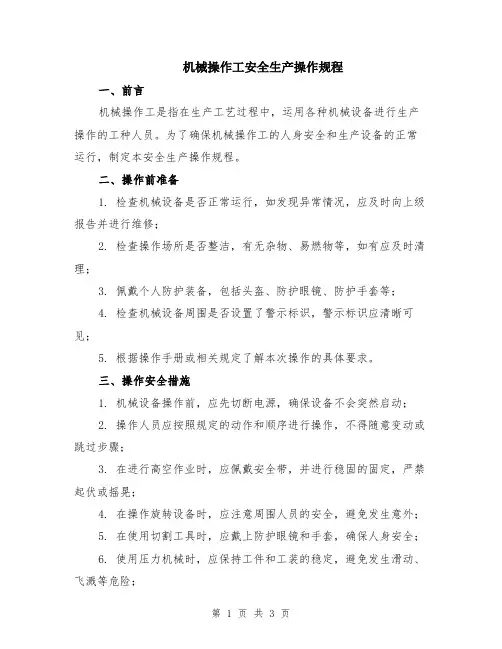 机械操作工安全生产操作规程

一、前言

机械操作工是指在生产工艺过程中，运用各种机械设备进行生产操作的工种人员。为了确保机械操作工的人身安全和生产设备的正常运行，制定本安全生产操作规程。

二、操作前准备

1. 检查机械设备是否正常运行，如发现异常情况，应及时向上级报告并进行维修；

2. 检查操作场所是否整洁，有无杂物、易燃物等，如有应及时清理；

3. 佩戴个人防护装备，包括头盔、防护眼镜、防护手套等；

4. 检查机械设备周围是否设置了警示标识，警示标识应清晰可见；

5. 根据操作手册或相关规定了解本次操作的具体要求。

三、操作安全措施

1. 机械设备操作前，应先切断电源，确保设备不会突然启动；

2. 操作人员应按照规定的动作和顺序进行操作，不得随意变动或跳过步骤；

3. 在进行高空作业时，应佩戴安全带，并进行稳固的固定，严禁起伏或摇晃；

4. 在操作旋转设备时，应注意周围人员的安全，避免发生意外；

5. 在使用切割工具时，应戴上防护眼镜和手套，确保人身安全；

6. 使用压力机械时，应保持工件和工装的稳定，避免发生滑动、飞溅等危险；

第 1 页 共 3 页